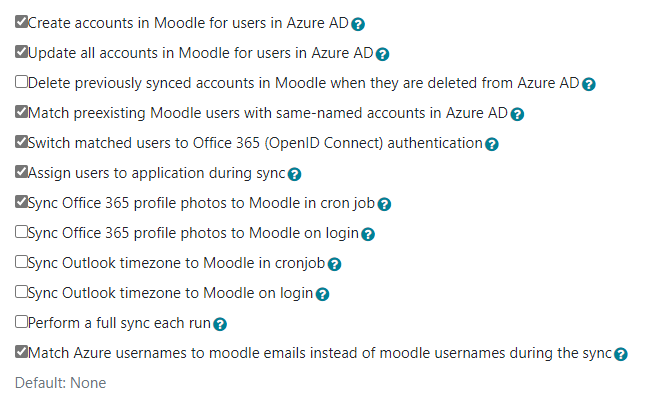 Create accounts in Moodle for users in Azure AD

Update all accounts in Moodle for users in Azure AD

Delete previously synced accounts in Moodle when they are deleted from Azure AD

Match preexisting Moodle users with same-named accounts in Azure AD

Switch matched users to Office 365 (OpenID Connect) authentication

Assign users to application during sync

Sync Office 365 profile photos to Moodle in cron job

Sync Office 365 profile photos to Moodle on login

Sync Outlook timezone to Moodle in cronjob

Sync Outlook timezone to Moodle on login

Perform a full sync each run

Match Azure usernames to moodle emails instead of moodle usernames during the sync

Default: None